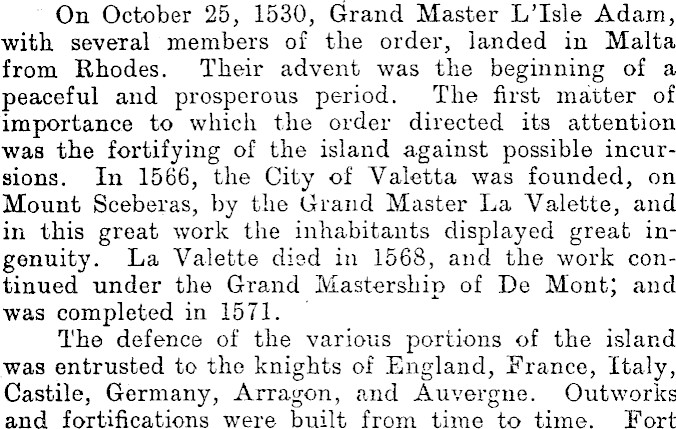 On October 25, 1530, Grand Master L'Isle Adam, with several members of the order, landed in Malta from Rhodes. Their advent was the beginning of a peaceful and prosperous period. The first matter of importance to which the order directed its attention was the fortifying of the island against possible incursions. In 1566, the City of Valetta was founded, on Mount Sceberas, by the Grand Master La Valette, and in this great work the inhabitants displayed great ingenuity. La Valette died in 1568, and the work continued under the Grand Mastership of De Mont; and was completed in 1571.

The defence of the various portions of the island was entrusted to the knights of England, France, Italy, Castile, Germany, Arragon, and Auvergne. Outworks and fortifications were built from time to time. Fort